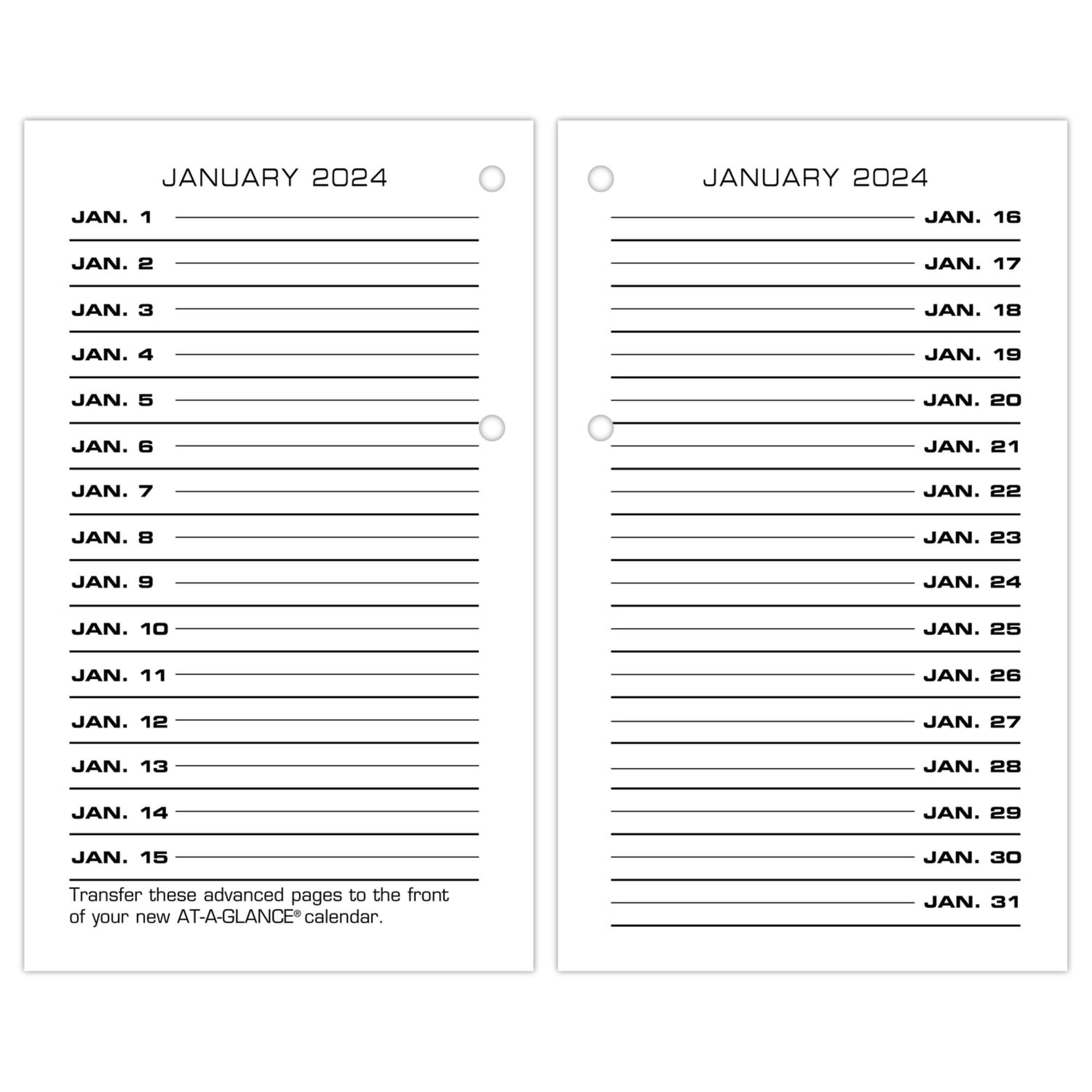 JANUARY 2024

JAN. 1
JAN. 2
JAN. 3
JAN. 4
JAN. 5
JAN. 6
JAN. 7
JAN. 8
JAN. 9
JAN. 10
JAN. 11
JAN. 12
JAN. 13
JAN. 14
JAN. 15

Transfer these advanced pages to the front of your new AT-A-GLANCE® calendar.

JANUARY 2024

JAN. 16
JAN. 17
JAN. 18
JAN. 19
JAN. 20
JAN. 21
JAN. 22
JAN. 23
JAN. 24
JAN. 25
JAN. 26
JAN. 27
JAN. 28
JAN. 29
JAN. 30
JAN. 31